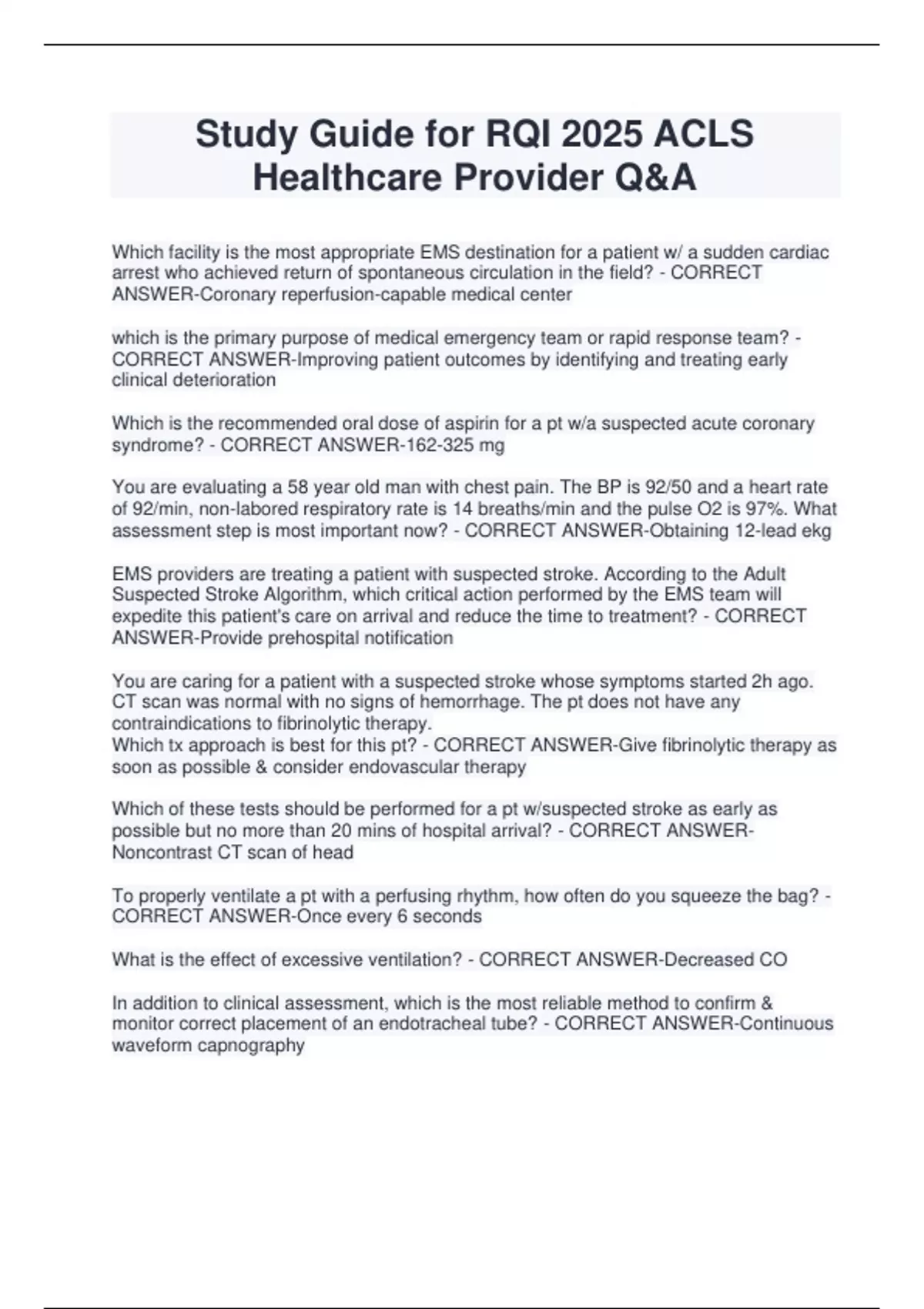 Study Guide for RQI 2025 ACLS Healthcare Provider Q&A

Which facility is the most appropriate EMS destination for a patient w/ a sudden cardiac arrest who achieved return of spontaneous circulation in the field? - CORRECT ANSWER-Coronary reperfusion-capable medical center

which is the primary purpose of medical emergency team or rapid response team? - CORRECT ANSWER-Improving patient outcomes by identifying and treating early clinical deterioration

Which is the recommended oral dose of aspirin for a pt w/a suspected acute coronary syndrome? - CORRECT ANSWER-162-325 mg

You are evaluating a 58 year old man with chest pain. The BP is 92/50 and a heart rate of 92/min, non-labored respiratory rate is 14 breaths/min and the pulse O2 is 97%. What assessment step is most important now? - CORRECT ANSWER-Obtaining 12-lead ekg

EMS providers are treating a patient with suspected stroke. According to the Adult Suspected Stroke Algorithm, which critical action performed by the EMS team will expedite this patient's care on arrival and reduce the time to treatment? - CORRECT ANSWER-Provide prehospital notification

You are caring for a patient with a suspected stroke whose symptoms started 2h ago. CT scan was normal with no signs of hemorrhage. The pt does not have any contraindications to fibrinolytic therapy.
Which tx approach is best for this pt? - CORRECT ANSWER-Give fibrinolytic therapy as soon as possible & consider endovascular therapy

Which of these tests should be performed for a pt w/suspected stroke as early as possible but no more than 20 mins of hospital arrival? - CORRECT ANSWER-Noncontrast CT scan of head

To properly ventilate a pt with a perfusing rhythm, how often do you squeeze the bag? - CORRECT ANSWER-Once every 6 seconds

What is the effect of excessive ventilation? - CORRECT ANSWER-Decreased CO

In addition to clinical assessment, which is the most reliable method to confirm & monitor correct placement of an endotracheal tube? - CORRECT ANSWER-Continuous waveform capnography